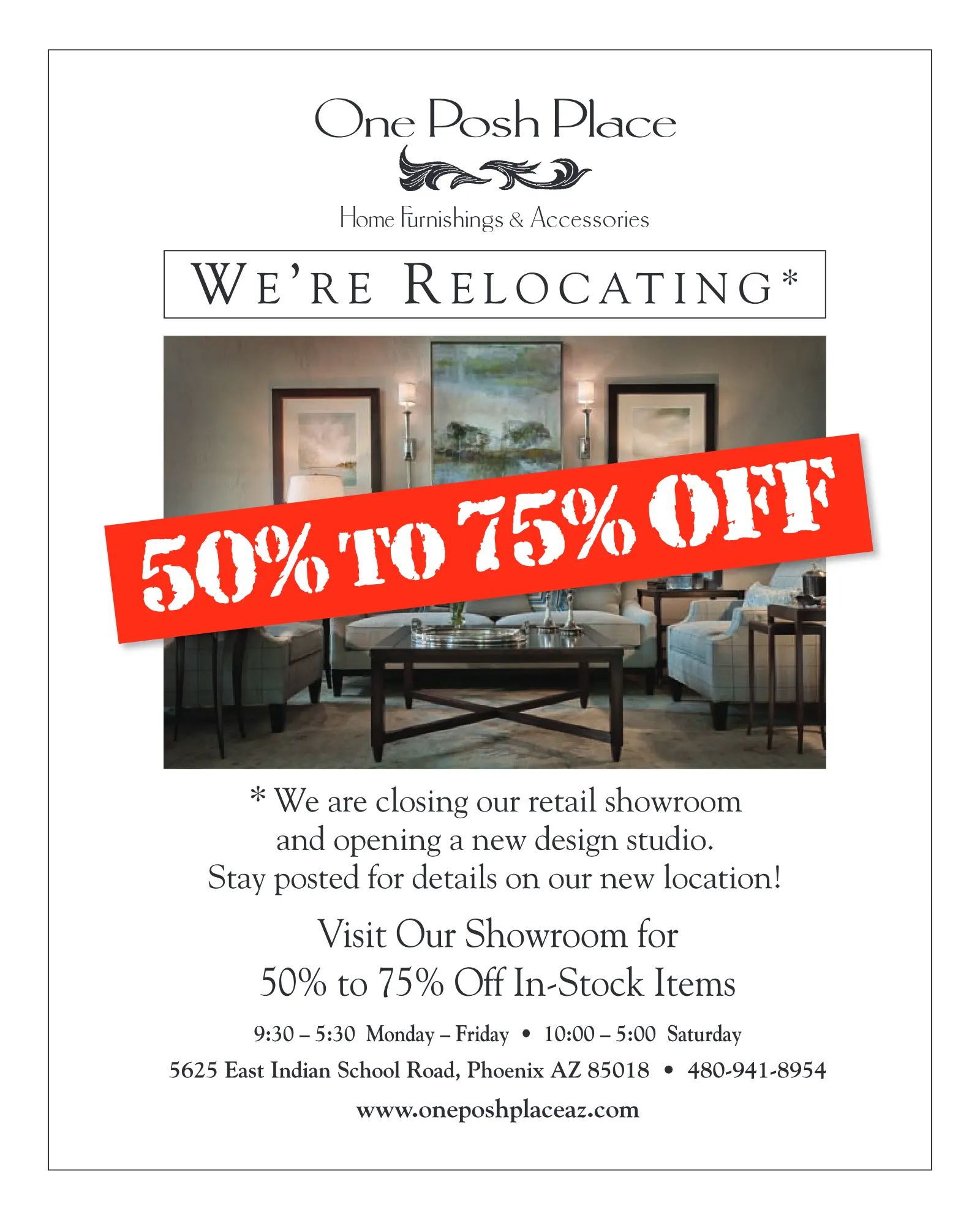 One Posh Place

Home Furnishings & Accessories

WE'RE RELOCATING*

50% TO 75% OFF

* We are closing our retail showroom and opening a new design studio. Stay posted for details on our new location!

Visit Our Showroom for
50% to 75% Off In-Stock Items

9:30 – 5:30 Monday – Friday • 10:00 – 5:00 Saturday

5625 East Indian School Road, Phoenix AZ 85018 • 480-941-8954

www.oneposhplaceaz.com